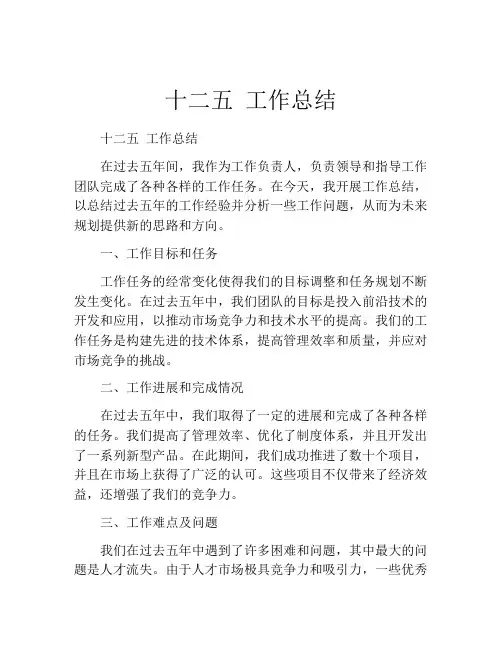 十二五 工作总结

十二五 工作总结

在过去五年间，我作为工作负责人，负责领导和指导工作团队完成了各种各样的工作任务。在今天，我开展工作总结，以总结过去五年的工作经验并分析一些工作问题，从而为未来规划提供新的思路和方向。

一、工作目标和任务

工作任务的经常变化使得我们的目标调整和任务规划不断发生变化。在过去五年中，我们团队的目标是投入前沿技术的开发和应用，以推动市场竞争力和技术水平的提高。我们的工作任务是构建先进的技术体系，提高管理效率和质量，并应对市场竞争的挑战。

二、工作进展和完成情况

在过去五年中，我们取得了一定的进展和完成了各种各样的任务。我们提高了管理效率、优化了制度体系，并且开发出了一系列新型产品。在此期间，我们成功推进了数十个项目，并且在市场上获得了广泛的认可。这些项目不仅带来了经济效益，还增强了我们的竞争力。

三、工作难点及问题

我们在过去五年中遇到了许多困难和问题，其中最大的问题是人才流失。由于人才市场极具竞争力和吸引力，一些优秀